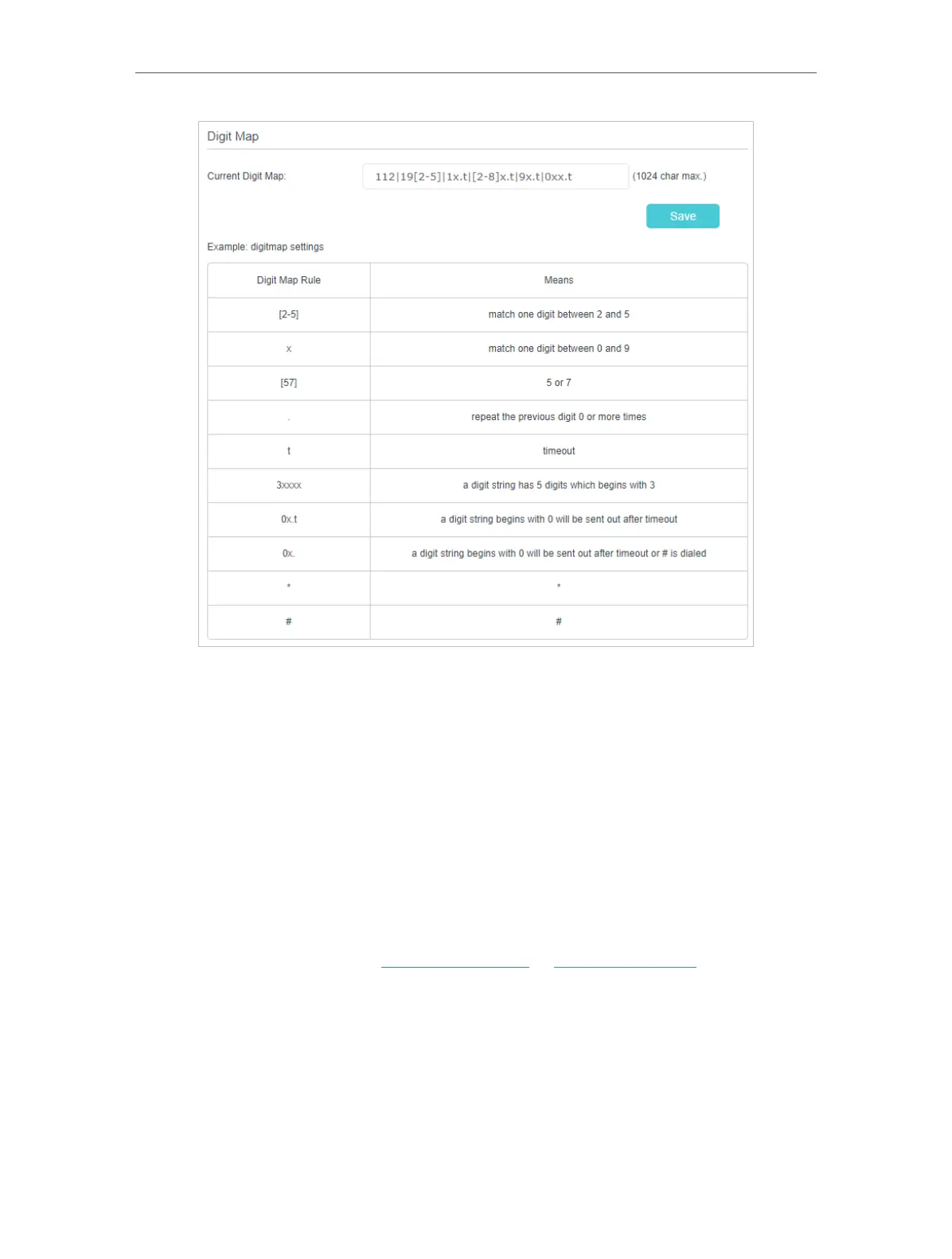 Digit Map

Current Digit Map: 112|19[2-5]|1x.t|[2-8]x.t|9x.t|0xx.t (1024 char max.)

Save

Example: digitmap settings

| Digit Map Rule | Means |
|---|---|
| [2-5] | match one digit between 2 and 5 |
| x | match one digit between 0 and 9 |
| [57] | 5 or 7 |
| . | repeat the previous digit 0 or more times |
| t | timeout |
| 3xxxx | a digit string has 5 digits which begins with 3 |
| 0x.t | a digit string begins with 0 will be sent out after timeout |
| 0x. | a digit string begins with 0 will be sent out after timeout or # is dialed |
| * | * |
| # | # |